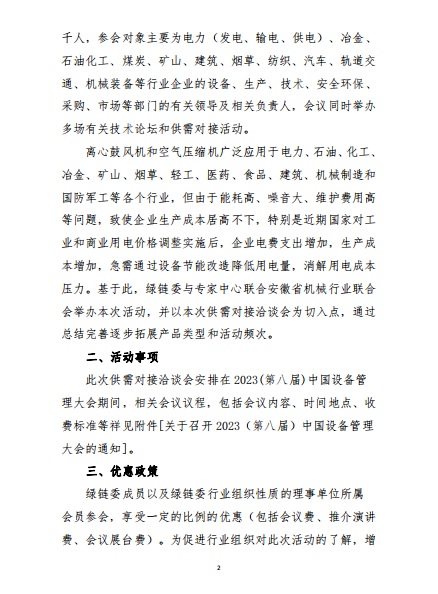 千人，参会对象主要为电力（发电、输电、供电）、冶金、石油化工、煤炭、矿山、建筑、烟草、纺织、汽车、轨道交通、机械装备等行业企业的设备、生产、技术、安全环保、采购、市场等部门的有关领导及相关负责人，会议同时举办多场有关技术论坛和供需对接活动。

离心鼓风机和空气压缩机广泛应用于电力、石油、化工、冶金、矿山、烟草、轻工、医药、食品、建筑、机械制造和国防军工等各个行业，但由于能耗高、噪音大、维护费用高等问题，致使企业生产成本居高不下，特别是近期国家对工业和商业用电价格调整实施后，企业电费支出增加，生产成本增加，急需通过设备节能改造降低用电量，消解用电成本压力。基于此，绿链委与专家中心联合安徽省机械行业联合会举办本次活动，并以本次供需对接洽谈会为切入点，通过总结完善逐步拓展产品类型和活动频次。

二、活动事项

此次供需对接洽谈会安排在2023(第八届)中国设备管理大会期间，相关会议议程，包括会议内容、时间地点、收费标准等祥见附件[关于召开2023（第八届）中国设备管理大会的通知]。

三、优惠政策

绿链委成员以及绿链委行业组织性质的理事单位所属会员参会，享受一定的比例的优惠（包括会议费、推介演讲费、会议展台费）。为促进行业组织对此次活动的了解，增

2